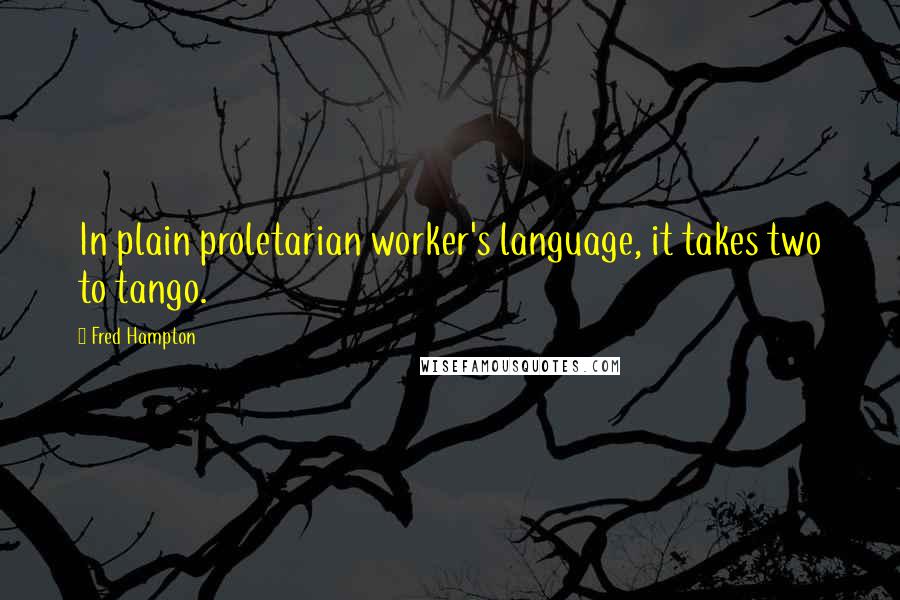 In plain proletarian worker's language, it takes two to tango.

Fred Hampton

WISEFAMOUSQUOTES.COM